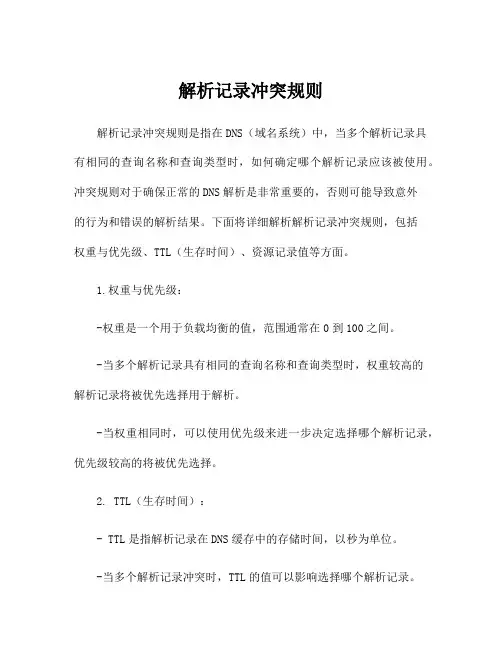 解析记录冲突规则

解析记录冲突规则是指在DNS（域名系统）中，当多个解析记录具有相同的查询名称和查询类型时，如何确定哪个解析记录应该被使用。冲突规则对于确保正常的DNS解析是非常重要的，否则可能导致意外的行为和错误的解析结果。下面将详细解析解析记录冲突规则，包括权重与优先级、TTL（生存时间）、资源记录值等方面。

1.权重与优先级：

-权重是一个用于负载均衡的值，范围通常在0到100之间。

-当多个解析记录具有相同的查询名称和查询类型时，权重较高的解析记录将被优先选择用于解析。

-当权重相同时，可以使用优先级来进一步决定选择哪个解析记录，优先级较高的将被优先选择。

2. TTL（生存时间）：

- TTL是指解析记录在DNS缓存中的存储时间，以秒为单位。

-当多个解析记录冲突时，TTL的值可以影响选择哪个解析记录。